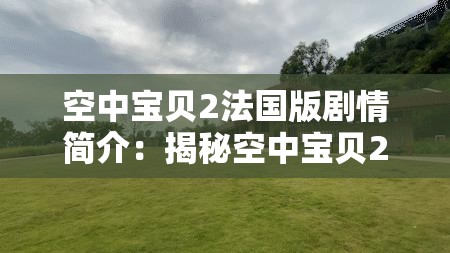 空中宝贝2法国版剧情简介：揭秘空中宝贝2